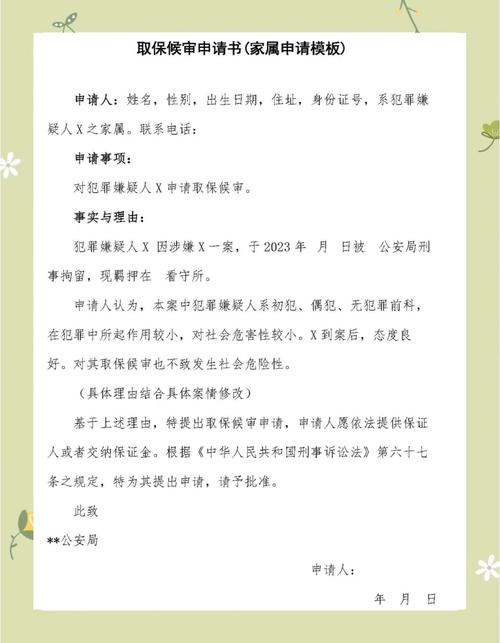 取保候审申请书(家属申请模板)

申请人：姓名，性别，出生日期，住址，身份证号，系犯罪嫌疑人X之家属。联系电话：

申请事项：

对犯罪嫌疑人X申请取保候审。

事实与理由：

犯罪嫌疑人X 因涉嫌X一案，于2023年 月 日被 公安局刑事拘留，现羁押在 看守所。

申请人认为，本案中犯罪嫌疑人系初犯、偶犯、无犯罪前科，在犯罪中所起作用较小，对社会危害性较小。X到案后，态度良好。对其取保候审也不致发生社会危险性。

（具体理由结合具体案情修改）

基于上述理由，特提出取保候审申请，申请人愿依法提供保证人或者交纳保证金。根据《中华人民共和国刑事诉讼法》第六十七条之规定，特为其提出申请，请予批准。

此致

**公安局

申请人：

年 月 日